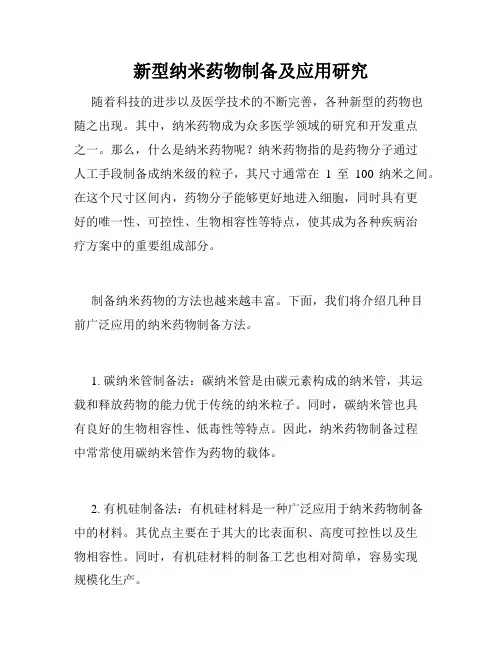 新型纳米药物制备及应用研究

随着科技的进步以及医学技术的不断完善，各种新型的药物也随之出现。其中，纳米药物成为众多医学领域的研究和开发重点之一。那么，什么是纳米药物呢？纳米药物指的是药物分子通过人工手段制备成纳米级的粒子，其尺寸通常在 1 至 100 纳米之间。在这个尺寸区间内，药物分子能够更好地进入细胞，同时具有更好的唯一性、可控性、生物相容性等特点，使其成为各种疾病治疗方案中的重要组成部分。

制备纳米药物的方法也越来越丰富。下面，我们将介绍几种目前广泛应用的纳米药物制备方法。

1. 碳纳米管制备法：碳纳米管是由碳元素构成的纳米管，其运载和释放药物的能力优于传统的纳米粒子。同时，碳纳米管也具有良好的生物相容性、低毒性等特点。因此，纳米药物制备过程中常常使用碳纳米管作为药物的载体。

2. 有机硅制备法：有机硅材料是一种广泛应用于纳米药物制备中的材料。其优点主要在于其大的比表面积、高度可控性以及生物相容性。同时，有机硅材料的制备工艺也相对简单，容易实现规模化生产。